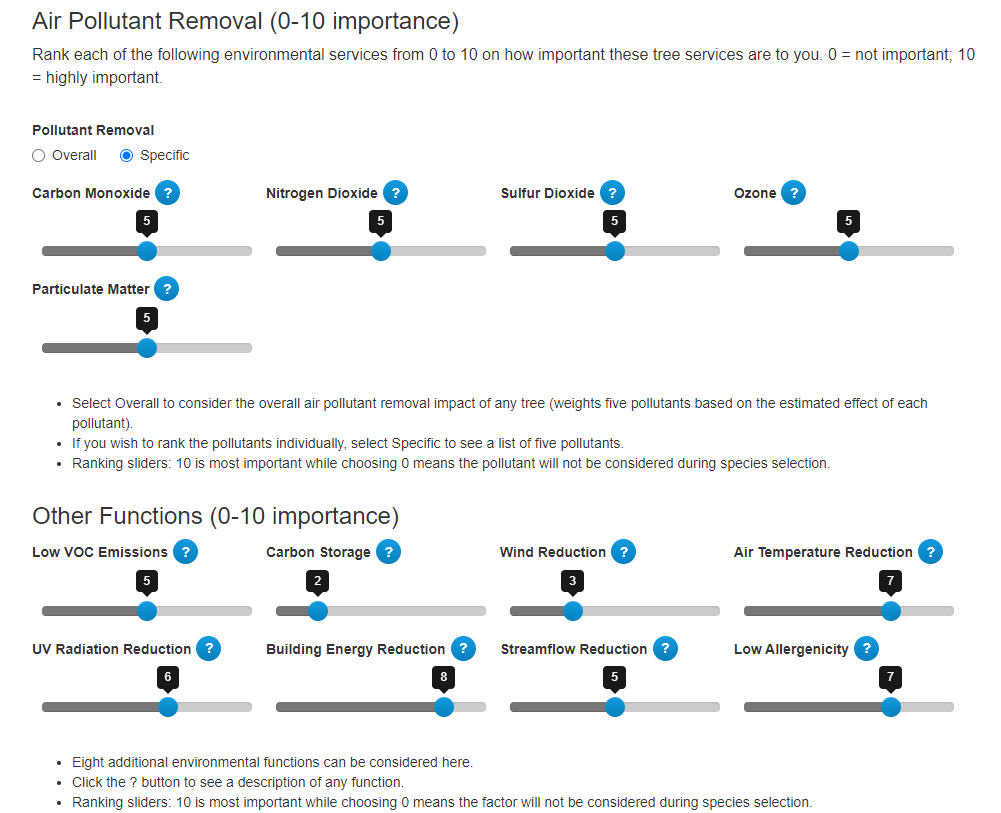 Air Pollutant Removal (0-10 importance)

Rank each of the following environmental services from 0 to 10 on how important these tree services are to you. 0 = not important; 10 = highly important.

Pollutant Removal

Overall Specific

Carbon Monoxide ?
5

Nitrogen Dioxide ?
5

Sulfur Dioxide ?
5

Ozone ?
5

Particulate Matter ?
5

- Select Overall to consider the overall air pollutant removal impact of any tree (weights five pollutants based on the estimated effect of each pollutant).
- If you wish to rank the pollutants individually, select Specific to see a list of five pollutants.
- Ranking sliders: 10 is most important while choosing 0 means the pollutant will not be considered during species selection.

Other Functions (0-10 importance)

Low VOC Emissions ?
5

Carbon Storage ?
2

Wind Reduction ?
3

Air Temperature Reduction ?
7

UV Radiation Reduction ?
6

Building Energy Reduction ?
8

Streamflow Reduction ?
5

Low Allergenicity ?
7

- Eight additional environmental functions can be considered here.
- Click the ? button to see a description of any function.
- Ranking sliders: 10 is most important while choosing 0 means the factor will not be considered during species selection.